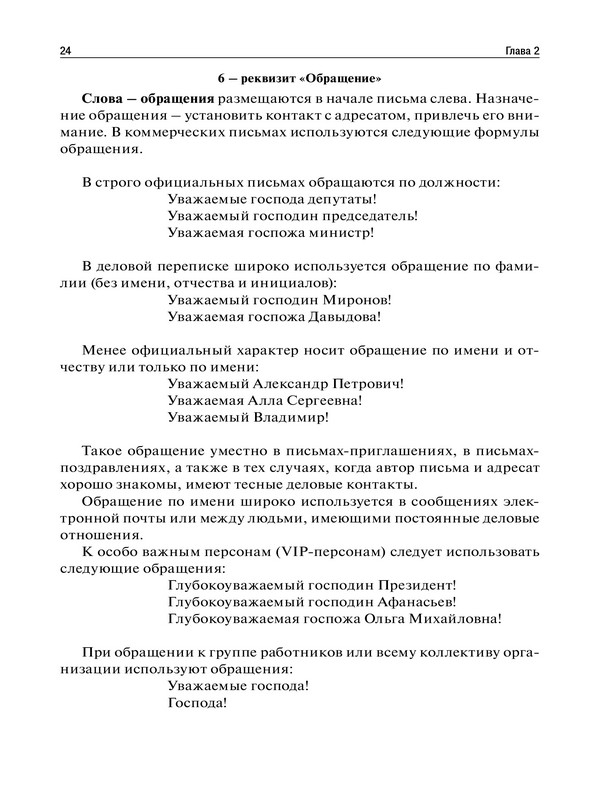 24 Глава 2

6 — реквизит «Обращение»

Слова — обращения размещаются в начале письма слева. Назначение обращения — установить контакт с адресатом, привлечь его внимание. В коммерческих письмах используются следующие формулы обращения.

В строго официальных письмах обращаются по должности:
Уважаемые господа депутаты!
Уважаемый господин председатель!
Уважаемая госпожа министр!

В деловой переписке широко используется обращение по фамилии (без имени, отчества и инициалов):
Уважаемый господин Миронов!
Уважаемая госпожа Давыдова!

Менее официальный характер носит обращение по имени и отчеству или только по имени:
Уважаемый Александр Петрович!
Уважаемая Алла Сергеевна!
Уважаемый Владимир!

Такое обращение уместно в письмах-приглашениях, в письмах-поздравлениях, а также в тех случаях, когда автор письма и адресат хорошо знакомы, имеют тесные деловые контакты.
Обращение по имени широко используется в сообщениях электронной почты или между людьми, имеющими постоянные деловые отношения.
К особо важным персонам (VIP-персонам) следует использовать следующие обращения:
Глубокоуважаемый господин Президент!
Глубокоуважаемый господин Афанасьев!
Глубокоуважаемая госпожа Ольга Михайловна!

При обращении к группе работников или всему коллективу организации используют обращения:
Уважаемые господа!
Господа!